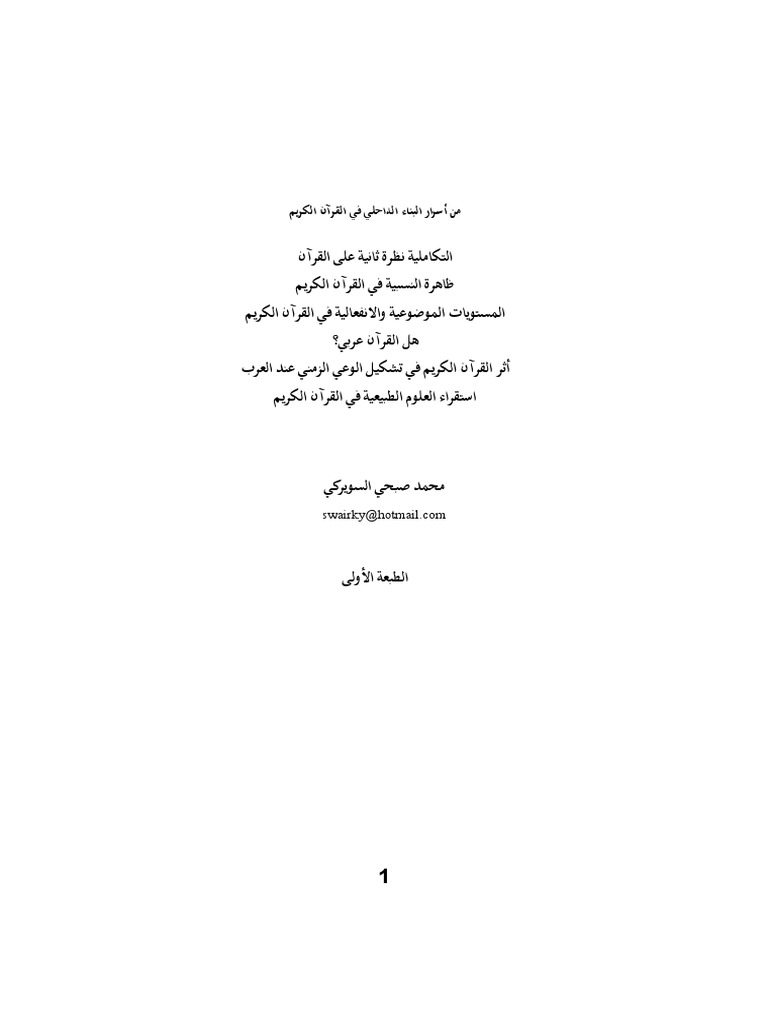 من أسرار البناء الداخلي في القرآن الكريم

التكاملية نظرة ثانية على القرآن
ظاهرة النسبية في القرآن الكريم
المستويات الموضوعية والانفعالية في القرآن الكريم
هل القرآن عربي؟
أثر القرآن الكريم في تشكيل الوعي الزمني عند العرب
استقراء العلوم الطبيعية في القرآن الكريم

محمد صبحي السويركي
swairky@hotmail.com

الطبعة الأولى

1